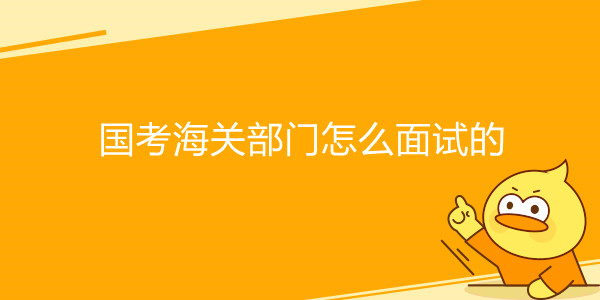 国考海关部门怎么面试的